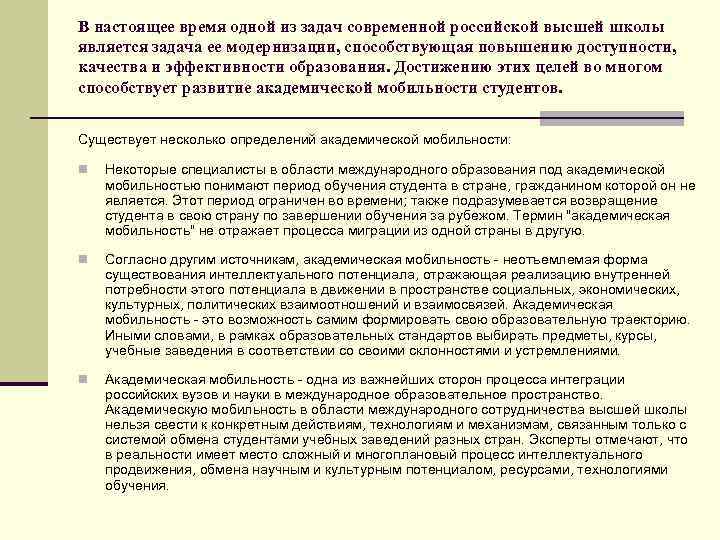 В настоящее время одной из задач современной российской высшей школы является задача ее модернизации, способствующая повышению доступности, качества и эффективности образования. Достижению этих целей во многом способствует развитие академической мобильности студентов.

Существует несколько определений академической мобильности:

Некоторые специалисты в области международного образования под академической мобильностью понимают период обучения студента в стране, гражданином которой он не является. Этот период ограничен во времени; также подразумевается возвращение студента в свою страну по завершении обучения за рубежом. Термин "академическая мобильность" не отражает процесса миграции из одной страны в другую.

Согласно другим источникам, академическая мобильность - неотъемлемая форма существования интеллектуального потенциала, отражающая реализацию внутренней потребности этого потенциала в движении в пространстве социальных, экономических, культурных, политических взаимоотношений и взаимосвязей. Академическая мобильность - это возможность самим формировать свою образовательную траекторию. Иными словами, в рамках образовательных стандартов выбирать предметы, курсы, учебные заведения в соответствии со своими склонностями и устремлениями.

Академическая мобильность - одна из важнейших сторон процесса интеграции российских вузов и науки в международное образовательное пространство. Академическую мобильность в области международного сотрудничества высшей школы нельзя свести к конкретным действиям, технологиям и механизмам, связанным только с системой обмена студентами учебных заведений разных стран. Эксперты отмечают, что в реальности имеет место сложный и многоплановый процесс интеллектуального продвижения, обмена научным и культурным потенциалом, ресурсами, технологиями обучения.